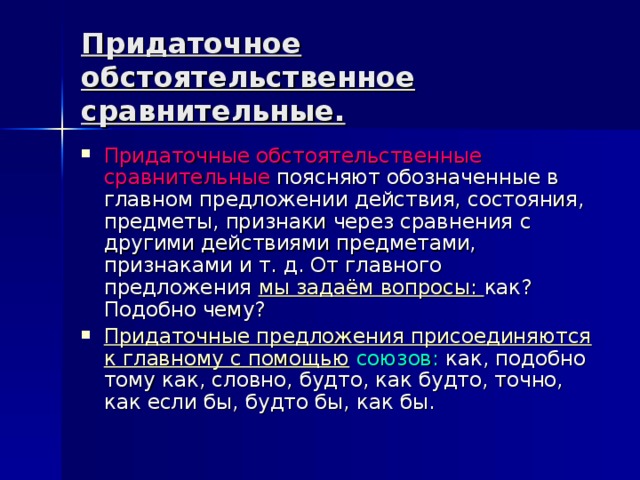 Придаточное обстоятельственное сравнительные.

▪ Придаточные обстоятельственные сравнительные поясняют обозначенные в главном предложении действия, состояния, предметы, признаки через сравнения с другими действиями предметами, признаками и т. д. От главного предложения мы задаём вопросы: как? Подобно чему?

▪ Придаточные предложения присоединяются к главному с помощью союзов: как, подобно тому как, словно, будто, как будто, точно, как если бы, будто бы, как бы.